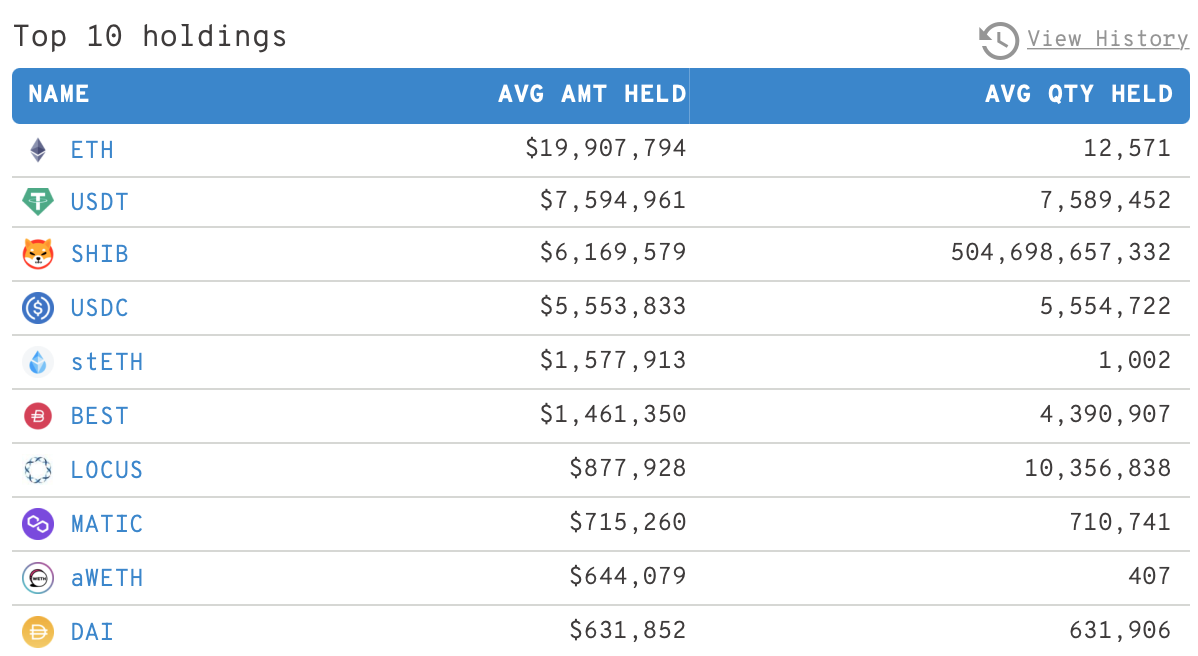 Top 10 holdings

View History

| NAME | AVG AMT HELD | AVG QTY HELD |
|---|---|---|
| ETH | \$19,907,794 | 12,571 |
| USDT | \$7,594,961 | 7,589,452 |
| SHIB | \$6,169,579 | 504,698,657,332 |
| USDC | \$5,553,833 | 5,554,722 |
| stETH | \$1,577,913 | 1,002 |
| BEST | \$1,461,350 | 4,390,907 |
| LOCUS | \$877,928 | 10,356,838 |
| MATIC | \$715,260 | 710,741 |
| aWETH | \$644,079 | 407 |
| DAI | \$631,852 | 631,906 |